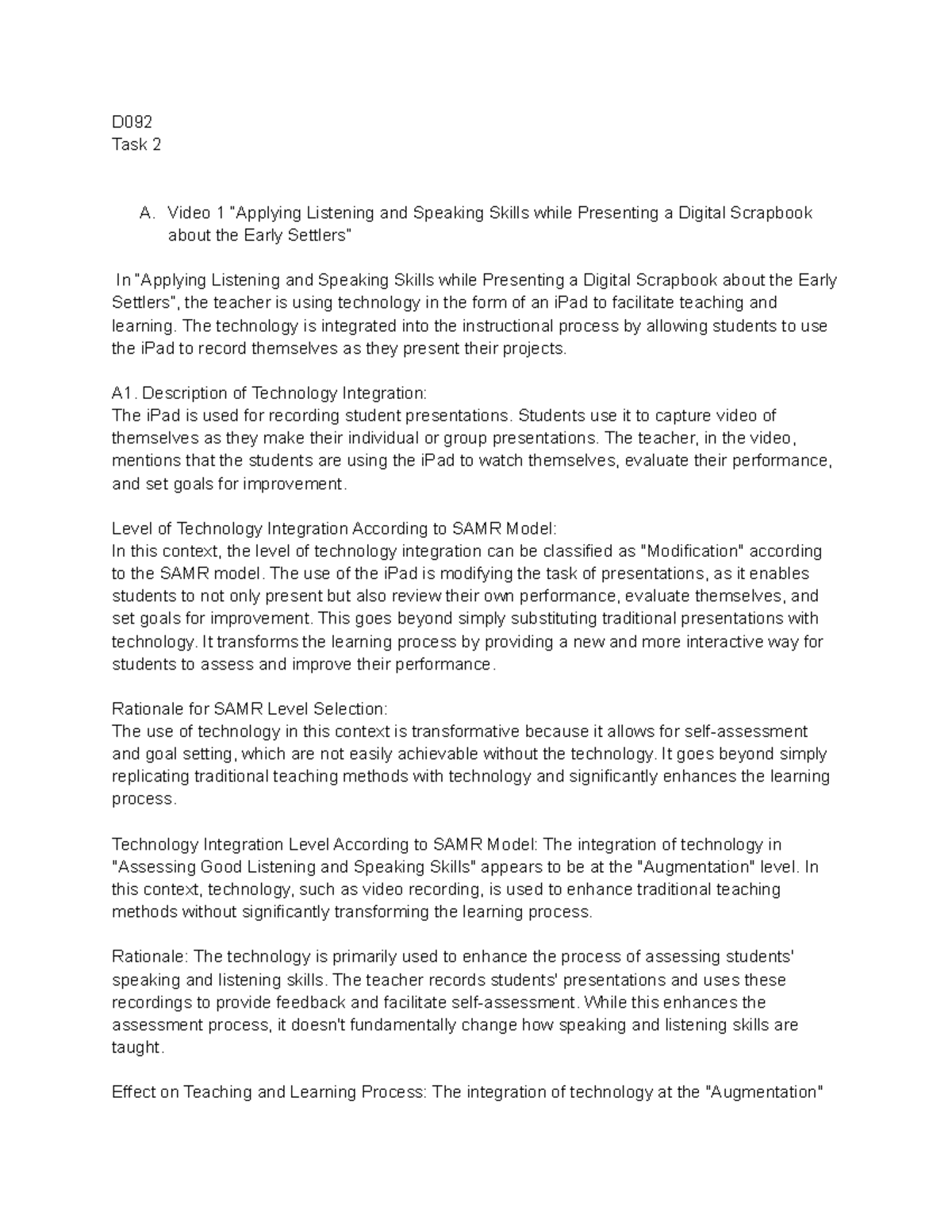 D092
Task 2

A. Video 1 "Applying Listening and Speaking Skills while Presenting a Digital Scrapbook about the Early Settlers"

In "Applying Listening and Speaking Skills while Presenting a Digital Scrapbook about the Early Settlers", the teacher is using technology in the form of an iPad to facilitate teaching and learning. The technology is integrated into the instructional process by allowing students to use the iPad to record themselves as they present their projects.

A1. Description of Technology Integration:
The iPad is used for recording student presentations. Students use it to capture video of themselves as they make their individual or group presentations. The teacher, in the video, mentions that the students are using the iPad to watch themselves, evaluate their performance, and set goals for improvement.

Level of Technology Integration According to SAMR Model:
In this context, the level of technology integration can be classified as "Modification" according to the SAMR model. The use of the iPad is modifying the task of presentations, as it enables students to not only present but also review their own performance, evaluate themselves, and set goals for improvement. This goes beyond simply substituting traditional presentations with technology. It transforms the learning process by providing a new and more interactive way for students to assess and improve their performance.

Rationale for SAMR Level Selection:
The use of technology in this context is transformative because it allows for self-assessment and goal setting, which are not easily achievable without the technology. It goes beyond simply replicating traditional teaching methods with technology and significantly enhances the learning process.

Technology Integration Level According to SAMR Model: The integration of technology in "Assessing Good Listening and Speaking Skills" appears to be at the "Augmentation" level. In this context, technology, such as video recording, is used to enhance traditional teaching methods without significantly transforming the learning process.

Rationale: The technology is primarily used to enhance the process of assessing students' speaking and listening skills. The teacher records students' presentations and uses these recordings to provide feedback and facilitate self-assessment. While this enhances the assessment process, it doesn't fundamentally change how speaking and listening skills are taught.

Effect on Teaching and Learning Process: The integration of technology at the "Augmentation"